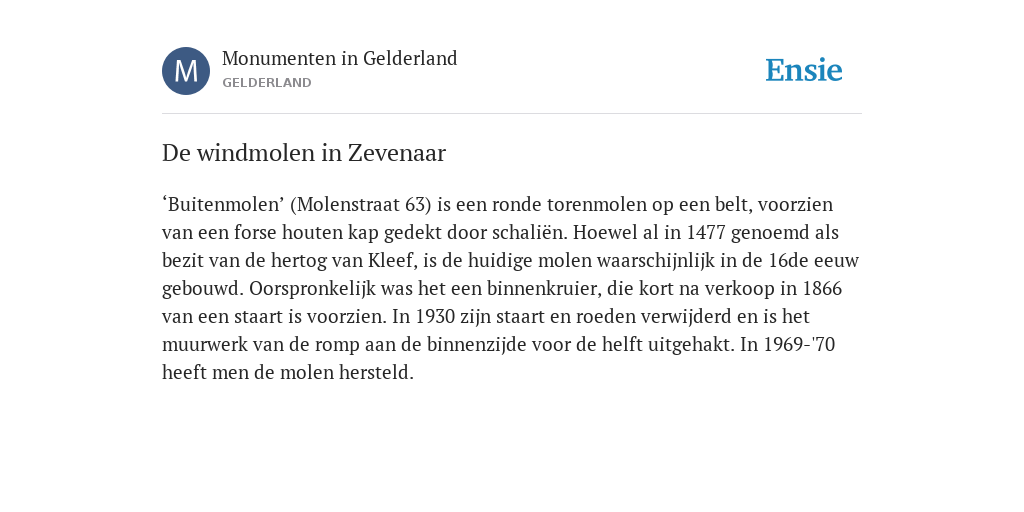 M

Monumenten in Gelderland
GELDERLAND

Ensie

De windmolen in Zevenaar

‘Buitenmolen’ (Molenstraat 63) is een ronde torenmolen op een belt, voorzien van een forse houten kap gedekt door schaliën. Hoewel al in 1477 genoemd als bezit van de hertog van Kleef, is de huidige molen waarschijnlijk in de 16de eeuw gebouwd. Oorspronkelijk was het een binnenkruier, die kort na verkoop in 1866 van een staart is voorzien. In 1930 zijn staart en roeden verwijderd en is het muurwerk van de romp aan de binnenzijde voor de helft uitgehakt. In 1969-'70 heeft men de molen hersteld.